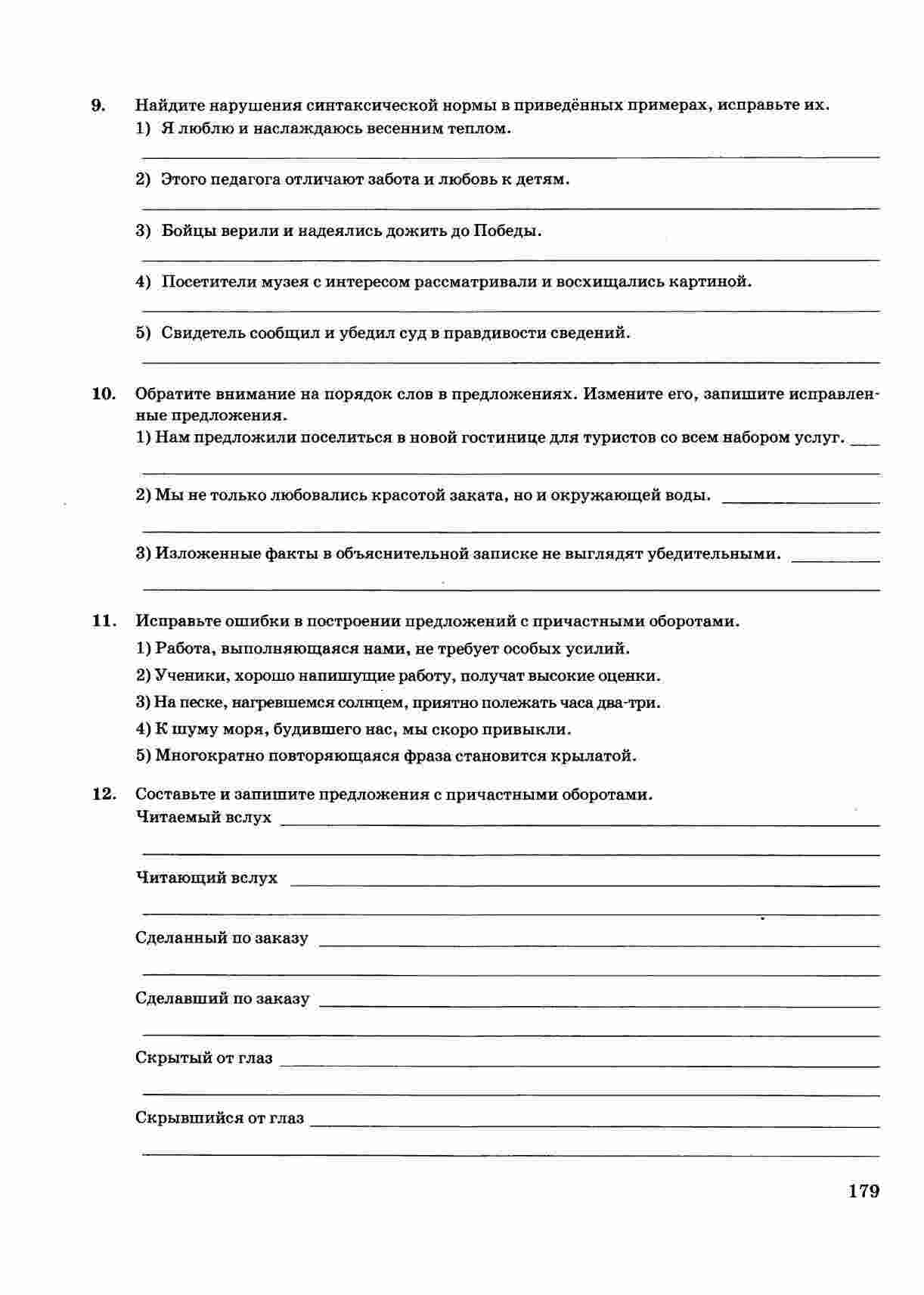 9. Найдите нарушения синтаксической нормы в приведённых примерах, исправьте их.

1) Я люблю и наслаждаюсь весенним теплом.

____

2) Этого педагога отличают забота и любовь к детям.

____

3) Бойцы верили и надеялись дожить до Победы.

____

4) Посетители музея с интересом рассматривали и восхищались картиной.

____

5) Свидетель сообщил и убедил суд в правдивости сведений.

____

10. Обратите внимание на порядок слов в предложениях. Измените его, запишите исправленные предложения.

1) Нам предложили поселиться в новой гостинице для туристов со всем набором услуг. ____

____

2) Мы не только любовались красотой заката, но и окружающей воды. ____

____

3) Изложенные факты в объяснительной записке не выглядят убедительными. ____

____

11. Исправьте ошибки в построении предложений с причастными оборотами.

1) Работа, выполняющаяся нами, не требует особых усилий.

2) Ученики, хорошо напишущие работу, получат высокие оценки.

3) На песке, нагревшемся солнцем, приятно полежать часа два-три.

4) К шуму моря, будившего нас, мы скоро привыкли.

5) Многократно повторяющаяся фраза становится крылатой.

12. Составьте и запишите предложения с причастными оборотами.

Читаемый вслух ____

____

Читающий вслух ____

____

Сделанный по заказу ____

____

Сделавший по заказу ____

____

Скрытый от глаз ____

____

Скрывшийся от глаз ____

____

179